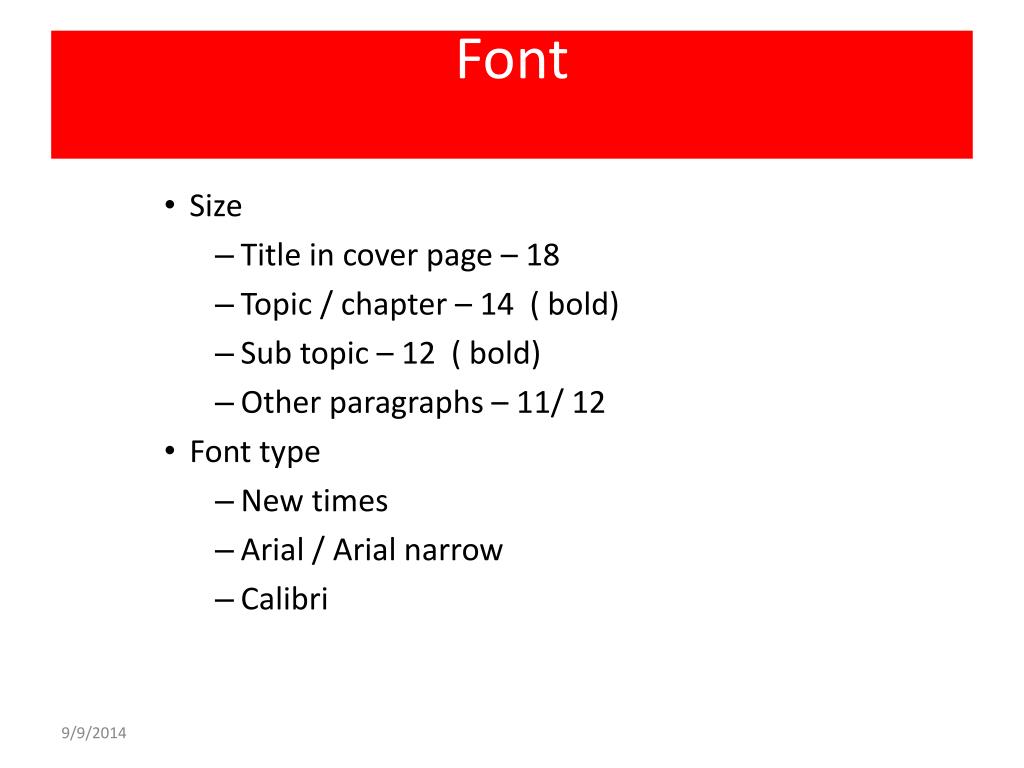 Font

• Size
– Title in cover page – 18
– Topic / chapter – 14 ( bold)
– Sub topic – 12 ( bold)
– Other paragraphs – 11/ 12
• Font type
– New times
– Arial / Arial narrow
– Calibri

9/9/2014